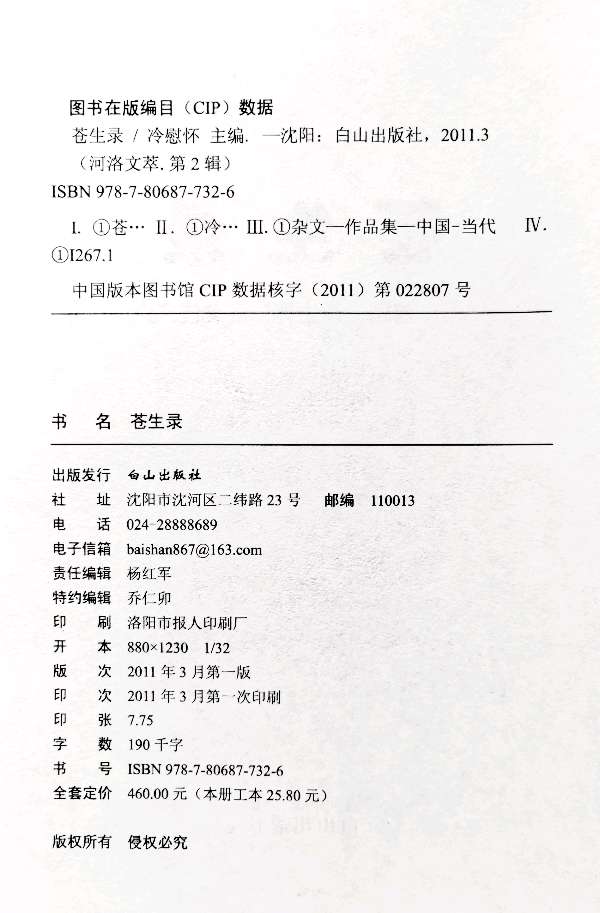 图书在版编目（CIP）数据

苍生录 / 冷慰怀 主编. —沈阳：白山出版社，2011.3

（河洛文萃. 第 2 辑）

ISBN 978-7-80687-732-6

Ⅰ. ①苍… Ⅱ. ①冷… Ⅲ. ①杂文—作品集—中国-当代 Ⅳ. ①I267.1

中国版本图书馆 CIP 数据核字（2011）第 022807 号

书　名　苍生录

出版发行　白山出版社
社　址　沈阳市沈河区二纬路 23 号　邮编　110013
电　话　024-28888689
电子信箱　baishan867@163.com
责任编辑　杨红军
特约编辑　乔仁卯
印　刷　洛阳市报人印刷厂
开　本　880×1230　1/32
版　次　2011 年 3 月第一版
印　次　2011 年 3 月第一次印刷
印　张　7.75
字　数　190 千字
书　号　ISBN 978-7-80687-732-6
全套定价　460.00 元（本册工本 25.80 元）

版权所有　侵权必究